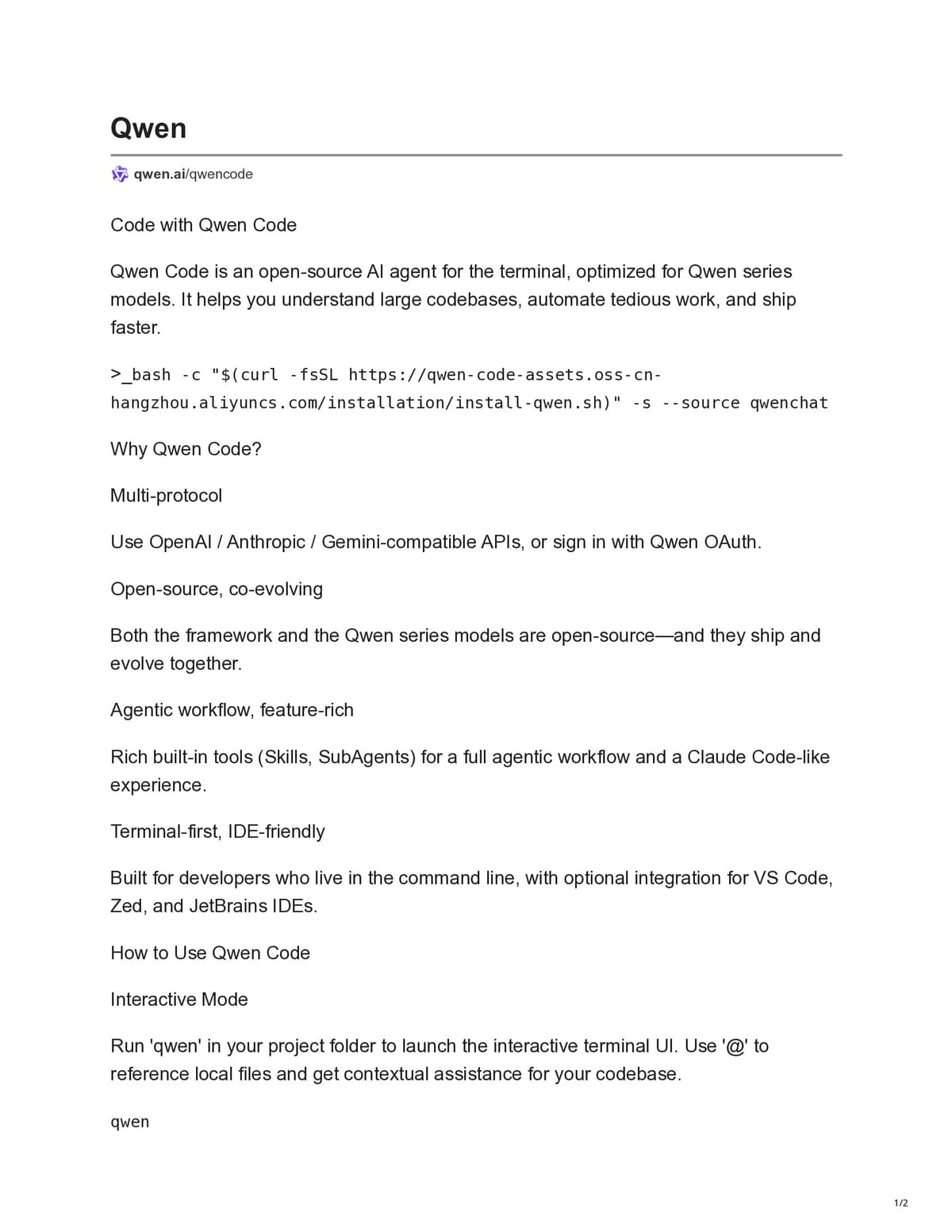 Qwen

qwen.ai/qwencode

Code with Qwen Code

Qwen Code is an open-source AI agent for the terminal, optimized for Qwen series models. It helps you understand large codebases, automate tedious work, and ship faster.

>_bash -c "$(curl -fsSL https://qwen-code-assets.oss-cn-hangzhou.aliyuncs.com/installation/install-qwen.sh)" -s --source qwenchat

Why Qwen Code?

Multi-protocol

Use OpenAI / Anthropic / Gemini-compatible APIs, or sign in with Qwen OAuth.

Open-source, co-evolving

Both the framework and the Qwen series models are open-source—and they ship and evolve together.

Agentic workflow, feature-rich

Rich built-in tools (Skills, SubAgents) for a full agentic workflow and a Claude Code-like experience.

Terminal-first, IDE-friendly

Built for developers who live in the command line, with optional integration for VS Code, Zed, and JetBrains IDEs.

How to Use Qwen Code

Interactive Mode

Run 'qwen' in your project folder to launch the interactive terminal UI. Use '@' to reference local files and get contextual assistance for your codebase.

qwen

1/2